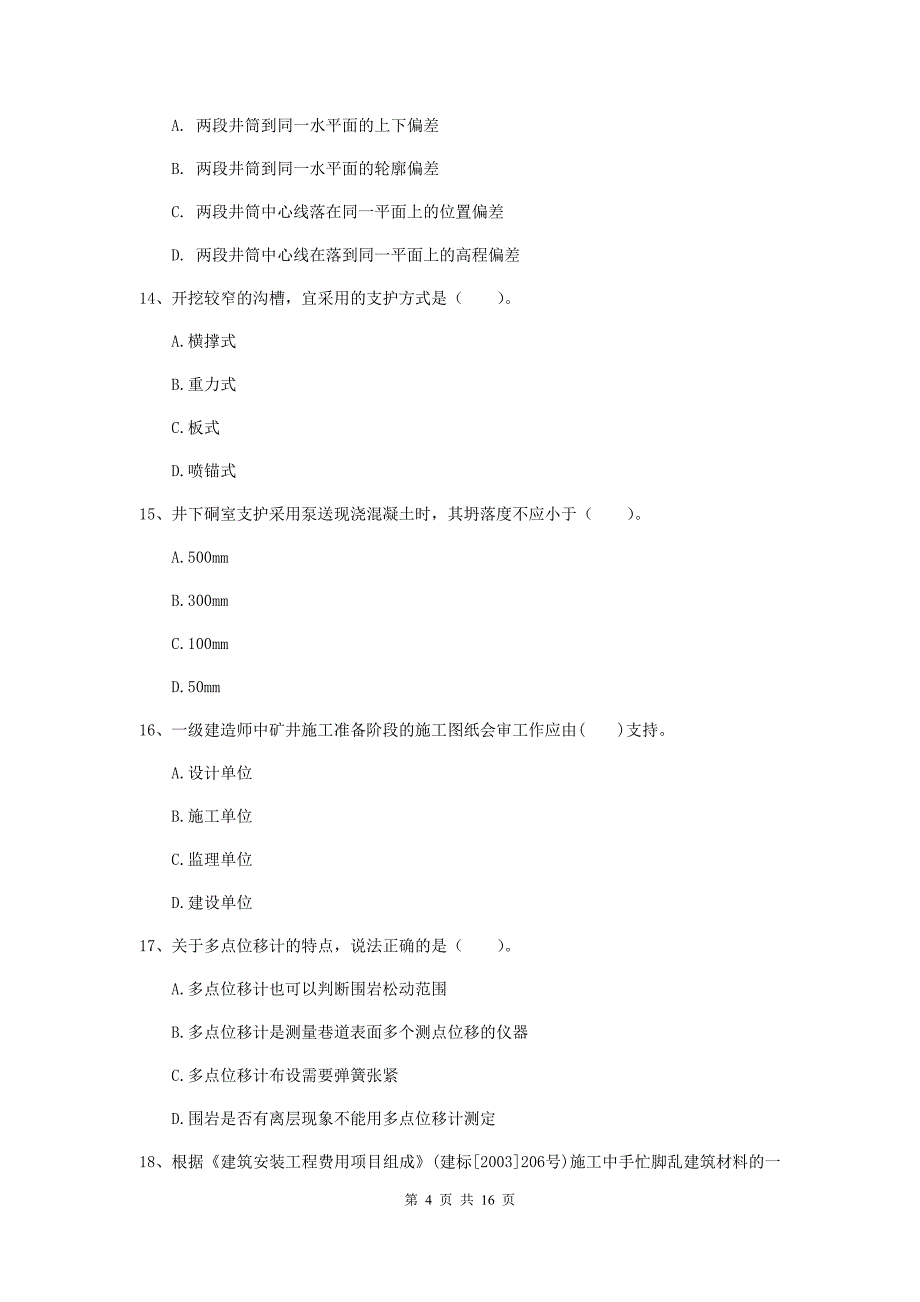 A. 两段井筒到同一水平面的上下偏差

B. 两段井筒到同一水平面的轮廓偏差

C. 两段井筒中心线落在同一平面上的位置偏差

D. 两段井筒中心线在落到同一平面上的高程偏差

14、开挖较窄的沟槽，宜采用的支护方式是（　　）。

A.横撑式

B.重力式

C.板式

D.喷锚式

15、井下硐室支护采用泵送现浇混凝土时，其坍落度不应小于（　　）。

A.500mm

B.300mm

C.100mm

D.50mm

16、一级建造师中矿井施工准备阶段的施工图纸会审工作应由(　　)支持。

A.设计单位

B.施工单位

C.监理单位

D.建设单位

17、关于多点位移计的特点，说法正确的是（　　）。

A.多点位移计也可以判断围岩松动范围

B.多点位移计是测量巷道表面多个测点位移的仪器

C.多点位移计布设需要弹簧张紧

D.围岩是否有离层现象不能用多点位移计测定

18、根据《建筑安装工程费用项目组成》(建标[2003]206号)施工中手忙脚乱建筑材料的一

第 4 页 共 16 页